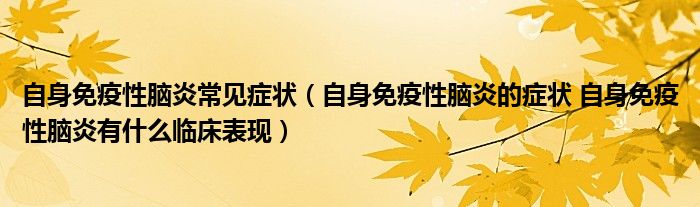 自身免疫性脑炎常见症状（自身免疫性脑炎的症状 自身免疫性脑炎有什么临床表现）